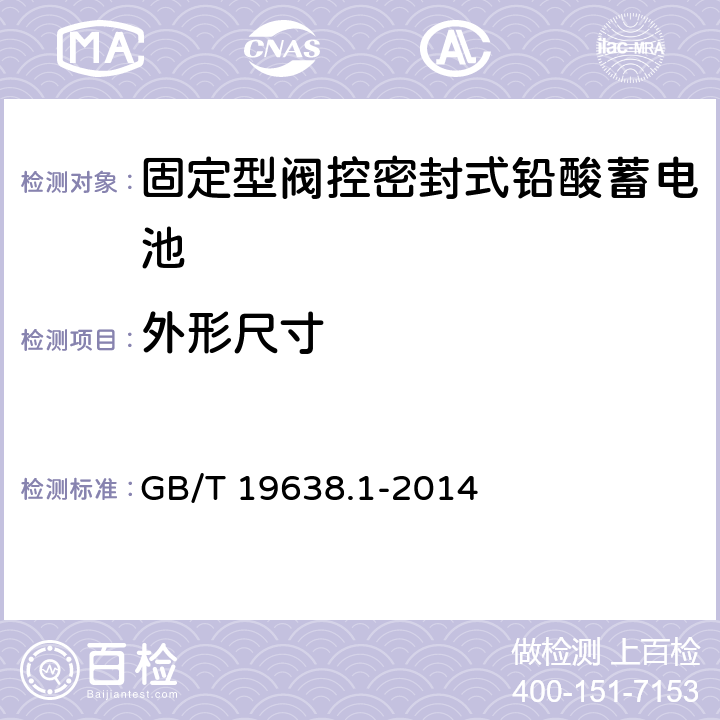 MA CNAS AC ilac-MRA

检测对象： 固定型阀控密封式铅酸蓄电池

检测项目： 外形尺寸

检测标准： GB/T 19638.1-2014

百检
Baijiantest.com

做检测 上百检
400-151-7153